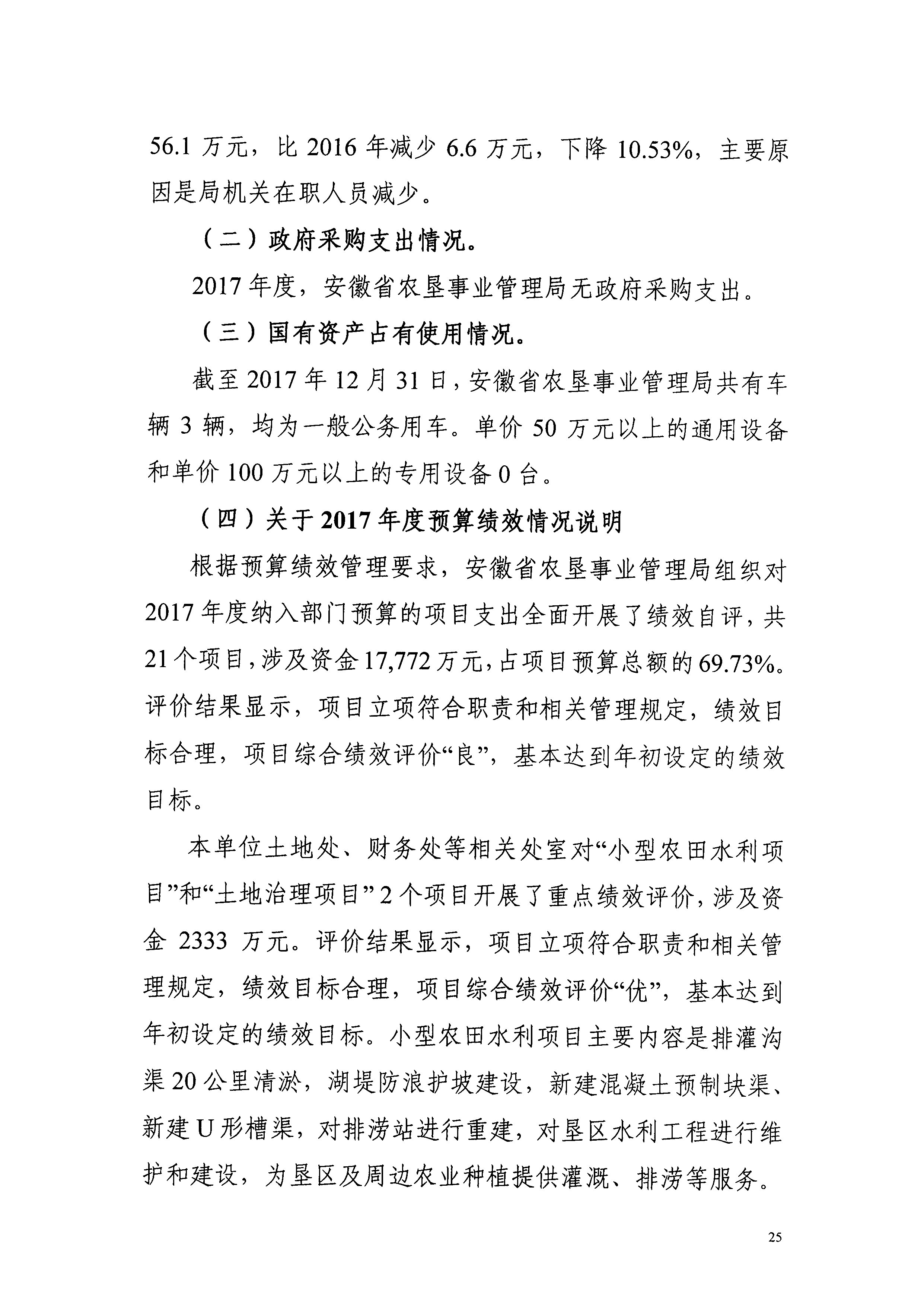 56.1 万元，比 2016 年减少 6.6 万元，下降 10.53%，主要原因是局机关在职人员减少。

（二）政府采购支出情况。

2017 年度，安徽省农垦事业管理局无政府采购支出。

（三）国有资产占有使用情况。

截至 2017 年 12 月 31 日，安徽省农垦事业管理局共有车辆 3 辆，均为一般公务用车。单价 50 万元以上的通用设备和单价 100 万元以上的专用设备 0 台。

（四）关于 2017 年度预算绩效情况说明

根据预算绩效管理要求，安徽省农垦事业管理局组织对 2017 年度纳入部门预算的项目支出全面开展了绩效自评，共 21 个项目，涉及资金 17,772 万元，占项目预算总额的 69.73%。评价结果显示，项目立项符合职责和相关管理规定，绩效目标合理，项目综合绩效评价“良”，基本达到年初设定的绩效目标。

本单位土地处、财务处等相关处室对“小型农田水利项目”和“土地治理项目”2 个项目开展了重点绩效评价，涉及资金 2333 万元。评价结果显示，项目立项符合职责和相关管理规定，绩效目标合理，项目综合绩效评价“优”，基本达到年初设定的绩效目标。小型农田水利项目主要内容是排灌沟渠 20 公里清淤，湖堤防浪护坡建设，新建混凝土预制块渠、新建 U 形槽渠，对排涝站进行重建，对垦区水利工程进行维护和建设，为垦区及周边农业种植提供灌溉、排涝等服务。

25